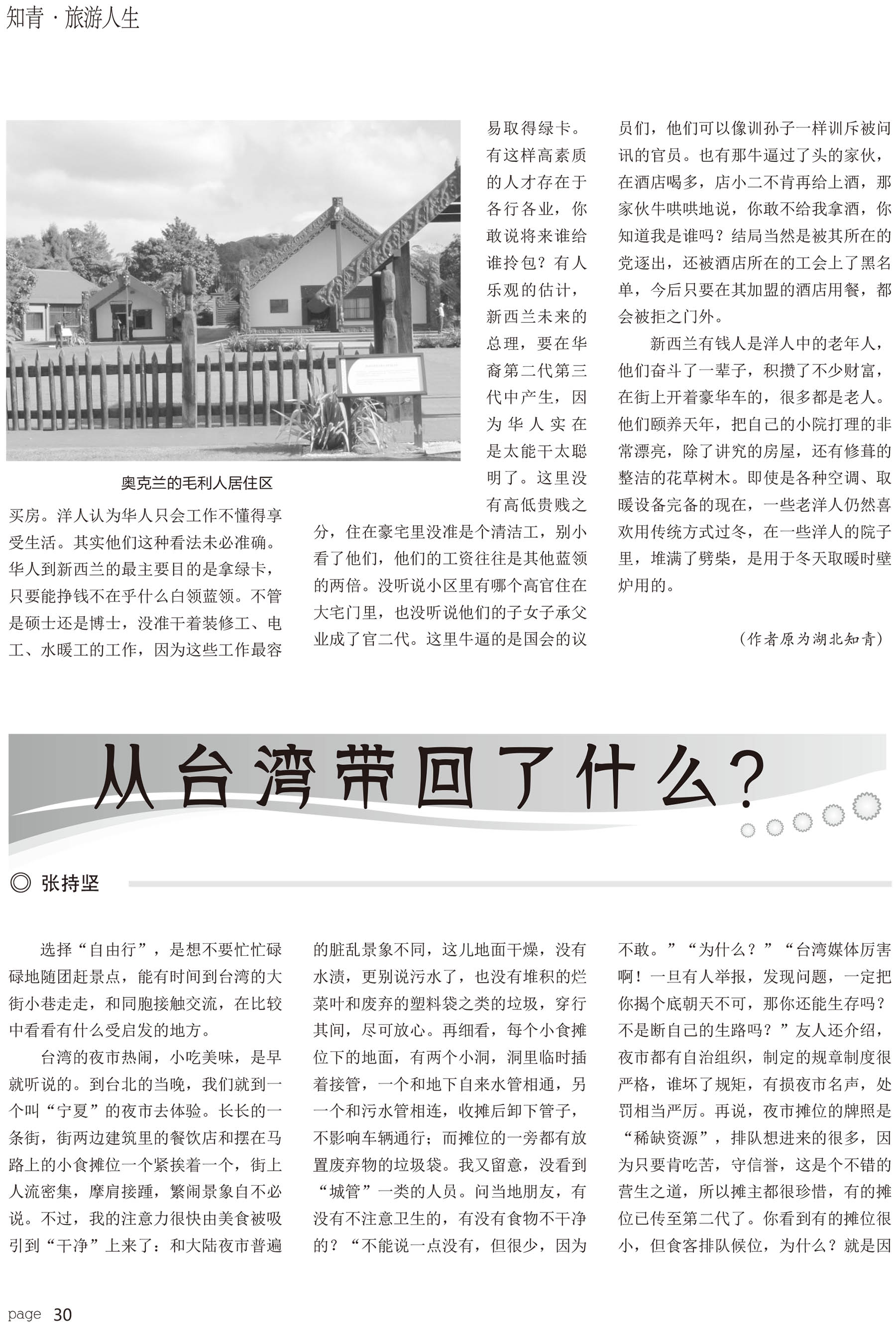 知青 · 旅游人生

奥克兰的毛利人居住区

买房。洋人认为华人只会工作不懂得享受生活。其实他们这种看法未必准确。华人到新西兰的最主要目的是拿绿卡，只要能挣钱不在乎什么白领蓝领。不管是硕士还是博士，没准干着装修工、电工、水暖工的工作，因为这些工作最容易取得绿卡。有这样高素质的人才存在于各行各业，你敢说将来谁给谁拎包？有人乐观的估计，新西兰未来的总理，要在华裔第二代第三代中产生，因为华人实在是太能干太聪明了。这里没有高低贵贱之分，住在豪宅里没准是个清洁工，别小看了他们，他们的工资往往是其他蓝领的两倍。没听说小区里有哪个高官住在大宅门里，也没听说他们的子女子承父业成了官二代。这里牛逼的是国会的议员们，他们可以像训孙子一样训斥被问讯的官员。也有那牛逼过了头的家伙，在酒店喝多，店小二不肯再给上酒，那家伙牛哄哄地说，你敢不给我拿酒，你知道我是谁吗？结局当然是被其所在的党逐出，还被酒店所在的工会上了黑名单，今后只要在其加盟的酒店用餐，都会被拒之门外。

新西兰有钱人是洋人中的老年人，他们奋斗了一辈子，积攒了不少财富，在街上开着豪华车的，很多都是老人。他们颐养天年，把自己的小院打理的非常漂亮，除了讲究的房屋，还有修葺的整洁的花草树木。即使是各种空调、取暖设备完备的现在，一些老洋人仍然喜欢用传统方式过冬，在一些洋人的院子里，堆满了劈柴，是用于冬天取暖时壁炉用的。

（作者原为湖北知青）

从台湾带回了什么？

◎ 张持坚

选择“自由行”，是想不要忙忙碌碌地随团赶景点，能有时间到台湾的大街小巷走走，和同胞接触交流，在比较中看看有什么受启发的地方。

台湾的夜市热闹，小吃美味，是早就听说的。到台北的当晚，我们就到一个叫“宁夏”的夜市去体验。长长的一条街，街两边建筑里的餐饮店和摆在马路上的小食摊位一个紧挨着一个，街上人流密集，摩肩接踵，繁闹景象自不必说。不过，我的注意力很快由美食被吸引到“干净”上来了：和大陆夜市普遍的脏乱景象不同，这儿地面干燥，没有水渍，更别说污水了，也没有堆积的烂菜叶和废弃的塑料袋之类的垃圾，穿行其间，尽可放心。再细看，每个小食摊位下的地面，有两个小洞，洞里临时插着接管，一个和地下自来水管相通，另一个和污水管相连，收摊后卸下管子，不影响车辆通行；而摊位的一旁都有放置废弃物的垃圾袋。我又留意，没看到“城管”一类的人员。问当地朋友，有没有不注意卫生的，有没有食物不干净的？“不能说一点没有，但很少，因为不敢。”“为什么？”“台湾媒体厉害啊！一旦有人举报，发现问题，一定把你揭个底朝天不可，那你还能生存吗？不是断自己的生路吗？”友人还介绍，夜市都有自治组织，制定的规章制度很严格，谁坏了规矩，有损夜市名声，处罚相当严厉。再说，夜市摊位的牌照是“稀缺资源”，排队想进来的很多，因为只要肯吃苦，守信誉，这是个不错的营生之道，所以摊主都很珍惜，有的摊位已传至第二代了。你看到有的摊位很小，但食客排队候位，为什么？就是因

page 30